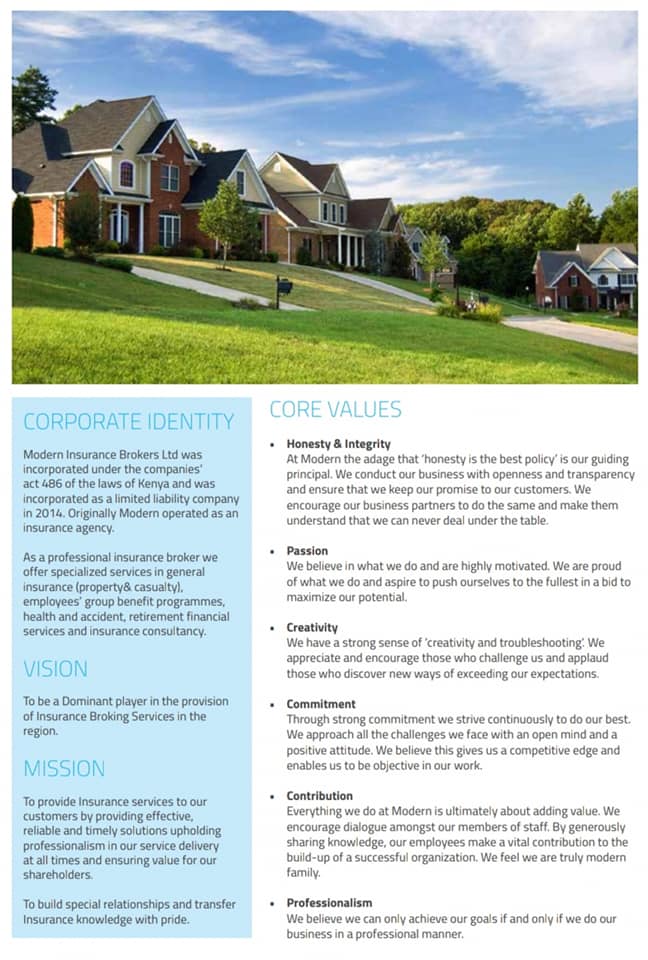 CORPORATE IDENTITY

Modern Insurance Brokers Ltd was incorporated under the companies' act 486 of the laws of Kenya and was incorporated as a limited liability company in 2014. Originally Modern operated as an insurance agency.

As a professional insurance broker we offer specialized services in general insurance (property& casualty), employees' group benefit programmes, health and accident, retirement financial services and insurance consultancy.

VISION

To be a Dominant player in the provision of Insurance Broking Services in the region.

MISSION

To provide Insurance services to our customers by providing effective, reliable and timely solutions upholding professionalism in our service delivery at all times and ensuring value for our shareholders.

To build special relationships and transfer Insurance knowledge with pride.

CORE VALUES

• Honesty & Integrity
At Modern the adage that 'honesty is the best policy' is our guiding principal. We conduct our business with openness and transparency and ensure that we keep our promise to our customers. We encourage our business partners to do the same and make them understand that we can never deal under the table.

• Passion
We believe in what we do and are highly motivated. We are proud of what we do and aspire to push ourselves to the fullest in a bid to maximize our potential.

• Creativity
We have a strong sense of 'creativity and troubleshooting'. We appreciate and encourage those who challenge us and applaud those who discover new ways of exceeding our expectations.

• Commitment
Through strong commitment we strive continuously to do our best. We approach all the challenges we face with an open mind and a positive attitude. We believe this gives us a competitive edge and enables us to be objective in our work.

• Contribution
Everything we do at Modern is ultimately about adding value. We encourage dialogue amongst our members of staff. By generously sharing knowledge, our employees make a vital contribution to the build-up of a successful organization. We feel we are truly modern family.

• Professionalism
We believe we can only achieve our goals if and only if we do our business in a professional manner.